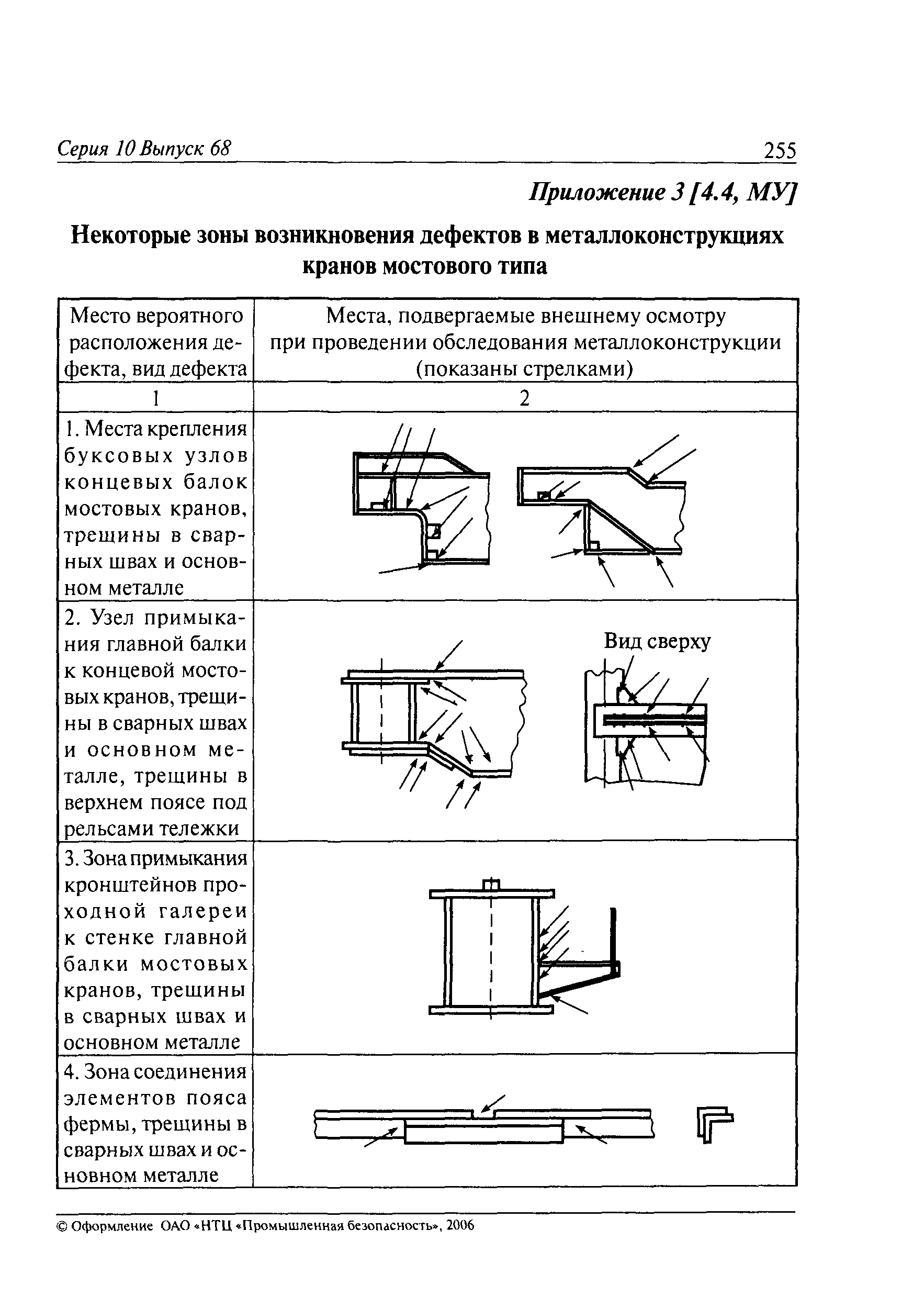 Серия 10 Выпуск 68

255

Приложение 3 [4.4, МУ]

Некоторые зоны возникновения дефектов в металлоконструкциях кранов мостового типа

| Место вероятного расположения дефекта, вид дефекта | Места, подвергаемые внешнему осмотру при проведении обследования металлоконструкции (показаны стрелками) |
|---|---|
| 1 | 2 |
| 1. Места крепления буксовых узлов концевых балок мостовых кранов, трещины в сварных швах и основном металле | |
| 2. Узел примыкания главной балки к концевой мостовых кранов, трещины в сварных швах и основном металле, трещины в верхнем поясе под рельсами тележки | Вид сверху |
| 3. Зона примыкания кронштейнов проходной галереи к стенке главной балки мостовых кранов, трещины в сварных швах и основном металле | |
| 4. Зона соединения элементов пояса фермы, трещины в сварных швах и основном металле | |

© Оформление ОАО «НТЦ «Промышленная безопасность», 2006